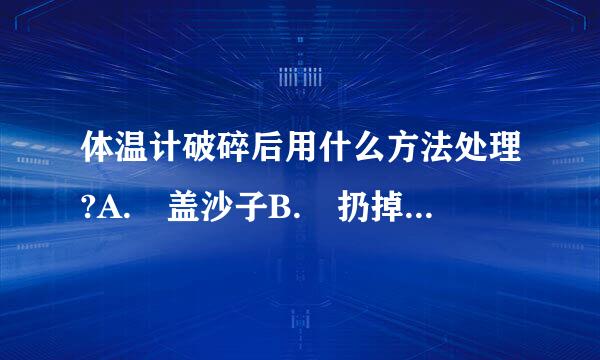 体温计破碎后用什么方法处理?A.　盖沙子B.　扔掉...